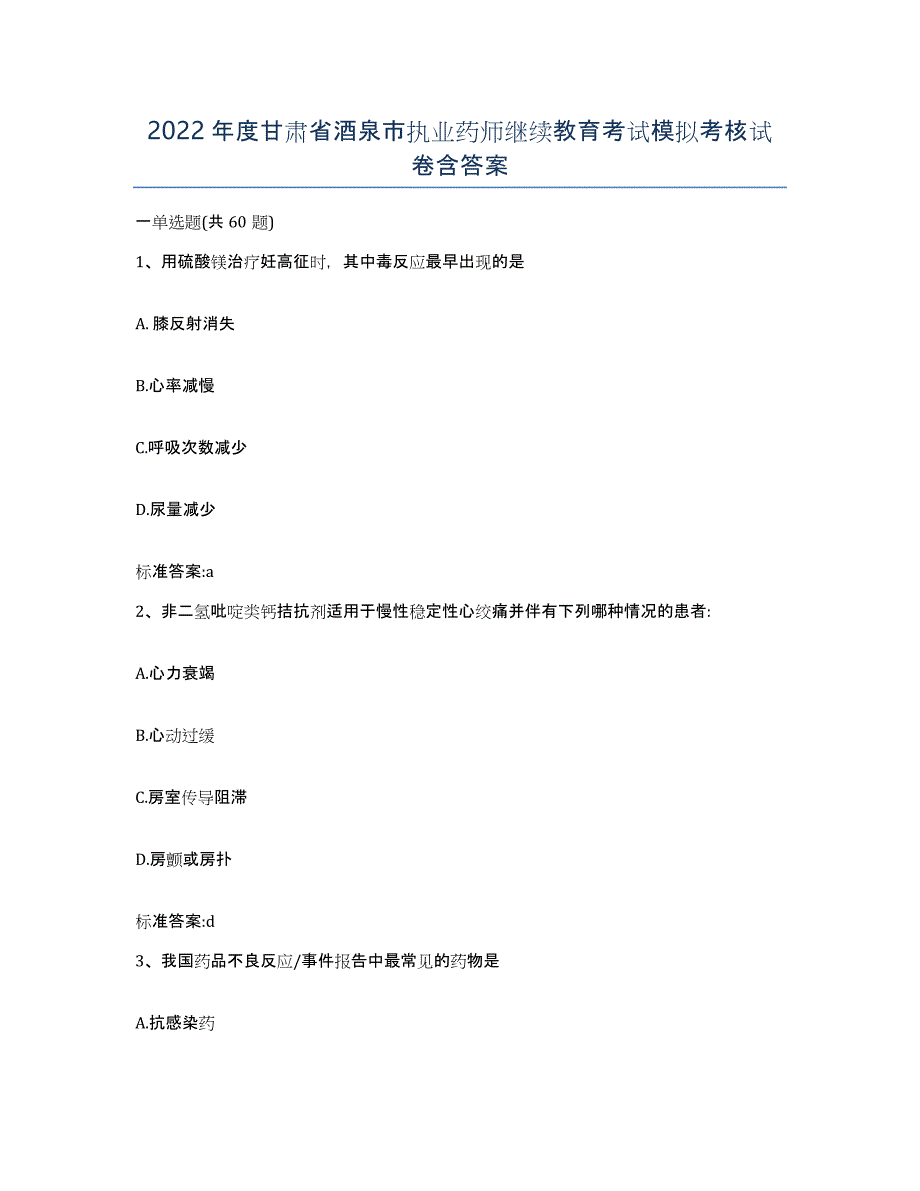 2022年度甘肃省酒泉市执业药师继续教育考试模拟考核试卷含答案

一单选题(共 60 题)

1、用硫酸镁治疗妊高征时，其中毒反应最早出现的是

A.膝反射消失

B.心率减慢

C.呼吸次数减少

D.尿量减少

标准答案:a

2、非二氢吡啶类钙拮抗剂适用于慢性稳定性心绞痛并伴有下列哪种情况的患者:

A.心力衰竭

B.心动过缓

C.房室传导阻滞

D.房颤或房扑

标准答案:d

3、我国药品不良反应/事件报告中最常见的药物是

A.抗感染药